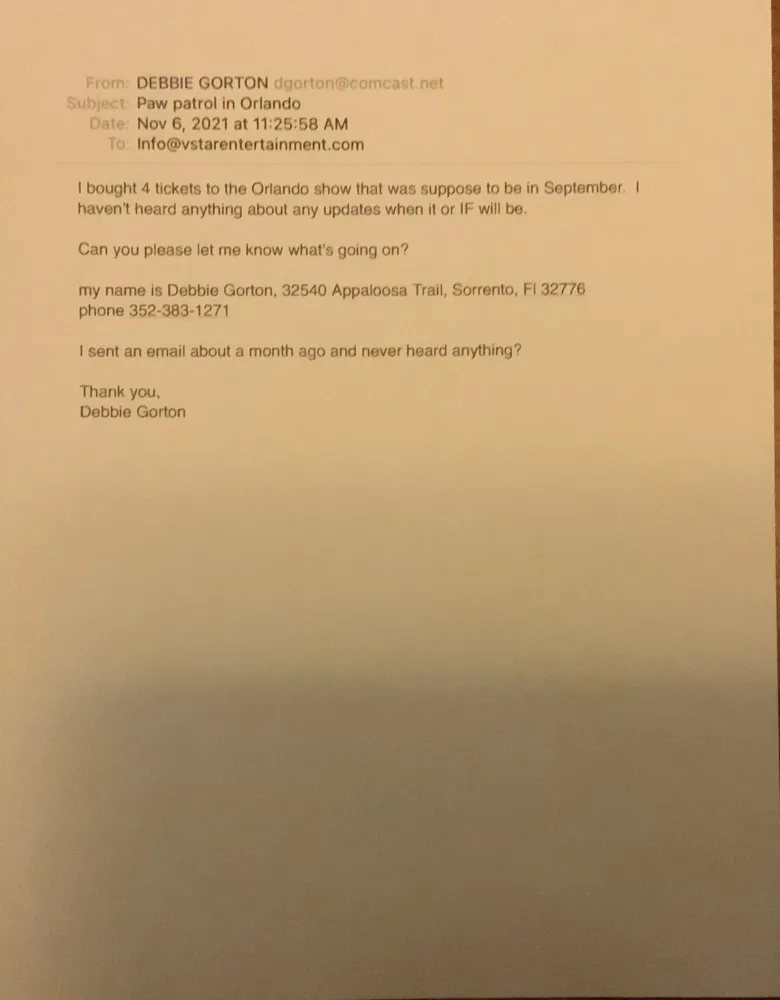 From: DEBBIE GORTON dgorton@comcast.net
Subject: Paw patrol in Orlando
Date: Nov 6, 2021 at 11:25:58 AM
To: Info@vstarentertainment.com

I bought 4 tickets to the Orlando show that was suppose to be in September. I haven't heard anything about any updates when it or IF will be.

Can you please let me know what's going on?

my name is Debbie Gorton, 32540 Appaloosa Trail, Sorrento, Fl 32776
phone 352-383-1271

I sent an email about a month ago and never heard anything?

Thank you,
Debbie Gorton